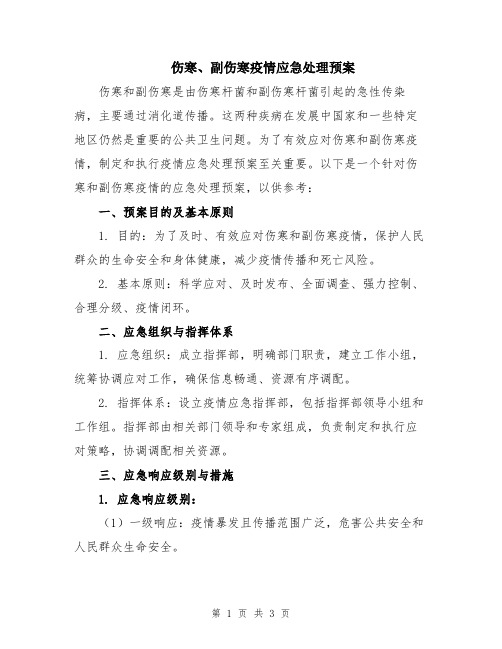 伤寒、副伤寒疫情应急处理预案

伤寒和副伤寒是由伤寒杆菌和副伤寒杆菌引起的急性传染病，主要通过消化道传播。这两种疾病在发展中国家和一些特定地区仍然是重要的公共卫生问题。为了有效应对伤寒和副伤寒疫情，制定和执行疫情应急处理预案至关重要。以下是一个针对伤寒和副伤寒疫情的应急处理预案，以供参考：

一、预案目的及基本原则

1. 目的：为了及时、有效应对伤寒和副伤寒疫情，保护人民群众的生命安全和身体健康，减少疫情传播和死亡风险。

2. 基本原则：科学应对、及时发布、全面调查、强力控制、合理分级、疫情闭环。

二、应急组织与指挥体系

1. 应急组织：成立指挥部，明确部门职责，建立工作小组，统筹协调应对工作，确保信息畅通、资源有序调配。

2. 指挥体系：设立疫情应急指挥部，包括指挥部领导小组和工作组。指挥部由相关部门领导和专家组成，负责制定和执行应对策略，协调调配相关资源。

三、应急响应级别与措施

1. 应急响应级别：

（1）一级响应：疫情暴发且传播范围广泛，危害公共安全和人民群众生命安全。

第 1 页 共 3 页